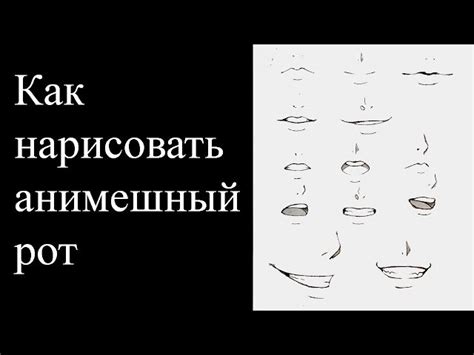 Как нарисовать анимешный рот